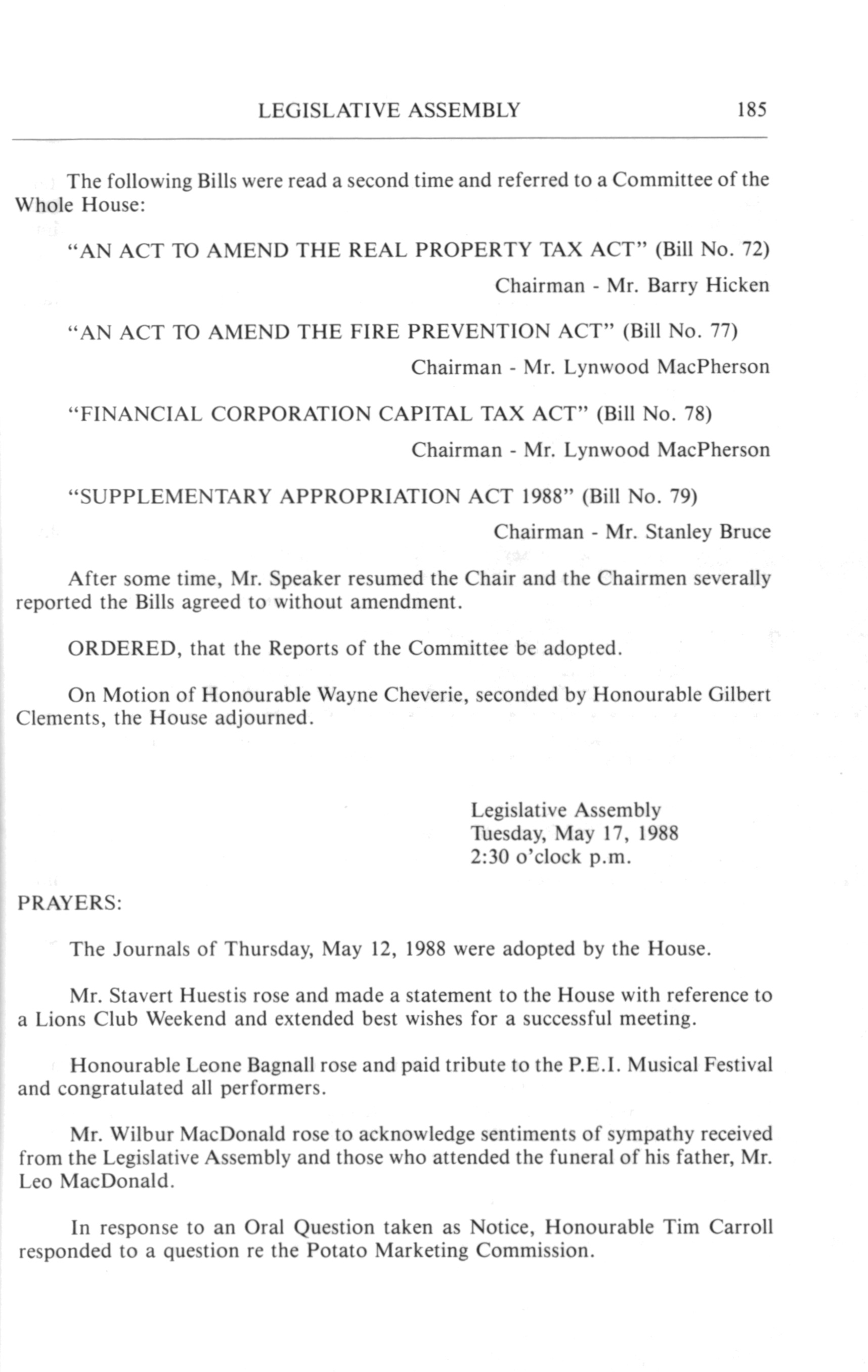 LEGISLATIVE ASSEMBLY 185

The following Bills were read a second time and referred to a Committee of the Whole House:

"AN ACT TO AMEND THE REAL PROPERTY TAX ACT" (Bill No. 72)

Chairman - Mr. Barry Hicken

"AN ACT TO AMEND THE FIRE PREVENTION ACT" (Bill No. 77)

Chairman - Mr. Lynwood MacPherson

"FINANCIAL CORPORATION CAPITAL TAX ACT" (Bill No. 78)

Chairman - Mr. Lynwood MacPherson

"SUPPLEMENTARY APPROPRIATION ACT 1988" (Bill No. 79)

Chairman - Mr. Stanley Bruce

After some time, Mr. Speaker resumed the Chair and the Chairmen severally reported the Bills agreed to without amendment.

ORDERED, that the Reports of the Committee be adopted.

On Motion of Honourable Wayne Cheverie, seconded by Honourable Gilbert Clements, the House adjourned.

Legislative Assembly
Tuesday, May 17, 1988
2:30 o'clock p.m.

PRAYERS:

The Journals of Thursday, May 12, 1988 were adopted by the House.

Mr. Stavert Huestis rose and made a statement to the House with reference to a Lions Club Weekend and extended best wishes for a successful meeting.

Honourable Leone Bagnall rose and paid tribute to the P.E.I. Musical Festival and congratulated all performers.

Mr. Wilbur MacDonald rose to acknowledge sentiments of sympathy received from the Legislative Assembly and those who attended the funeral of his father, Mr. Leo MacDonald.

In response to an Oral Question taken as Notice, Honourable Tim Carroll responded to a question re the Potato Marketing Commission.